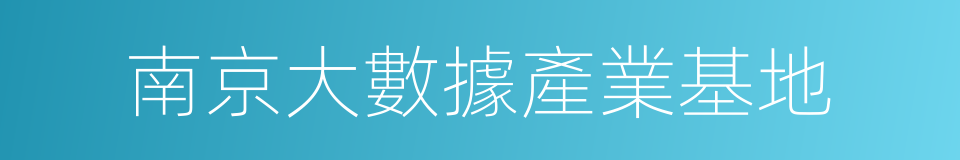 南京大數據產業基地